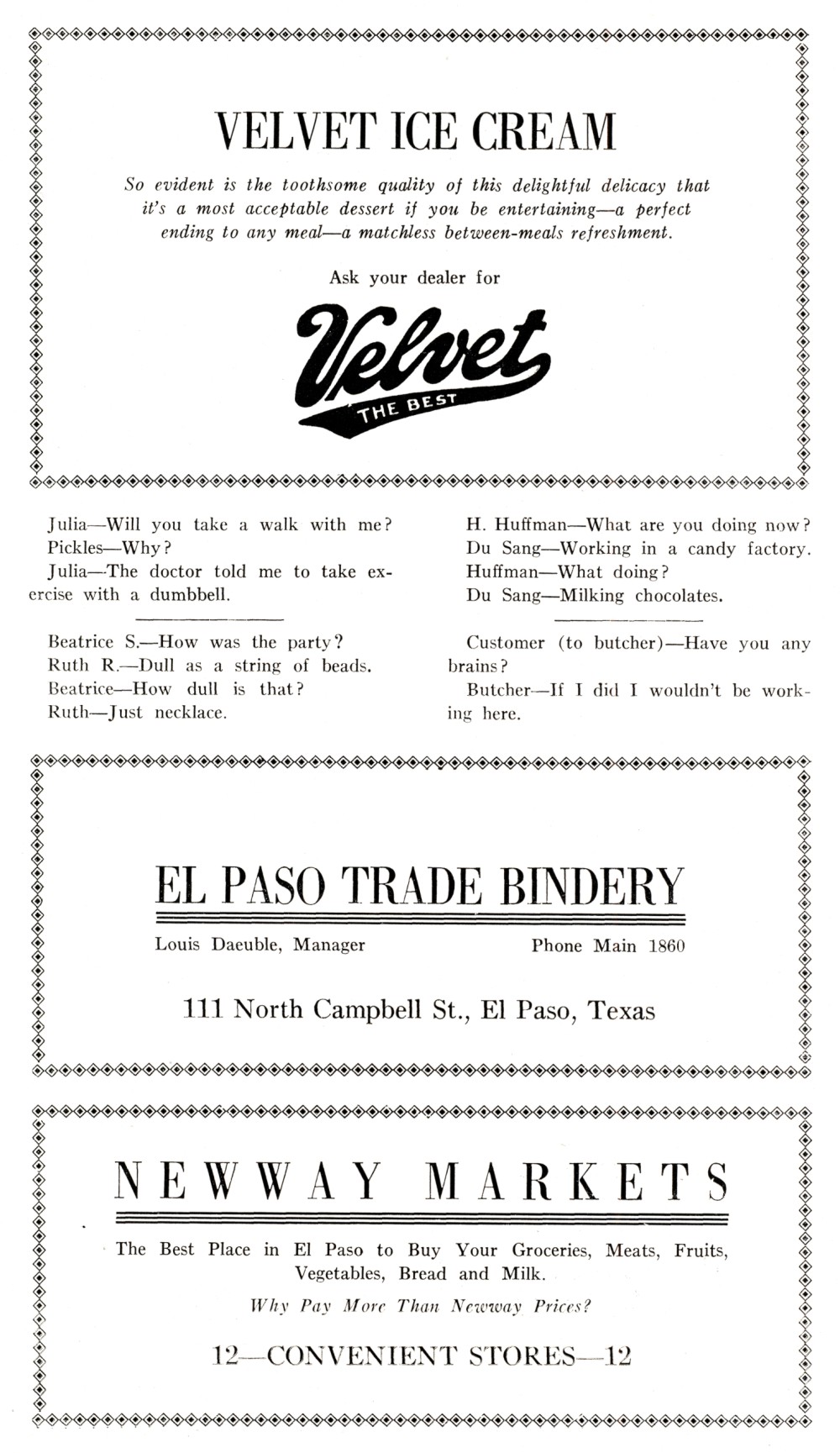 VELVET ICE CREAM

So evident is the toothsome quality of this delightful delicacy that it's a most acceptable dessert if you be entertaining—a perfect ending to any meal—a matchless between-meals refreshment.

Ask your dealer for

Velvet
THE BEST

Julia—Will you take a walk with me?
Pickles—Why?
Julia—The doctor told me to take exercise with a dumbbell.

Beatrice S.—How was the party?
Ruth R.—Dull as a string of beads.
Beatrice—How dull is that?
Ruth—Just necklace.

H. Huffman—What are you doing now?
Du Sang—Working in a candy factory.
Huffman—What doing?
Du Sang—Milking chocolates.

Customer (to butcher)—Have you any brains?
Butcher—If I did I wouldn't be working here.

EL PASO TRADE BINDERY

Louis Daeuble, Manager

Phone Main 1860

111 North Campbell St., El Paso, Texas

NEWWAY MARKETS

The Best Place in El Paso to Buy Your Groceries, Meats, Fruits, Vegetables, Bread and Milk.

Why Pay More Than Newway Prices?

12—CONVENIENT STORES—12